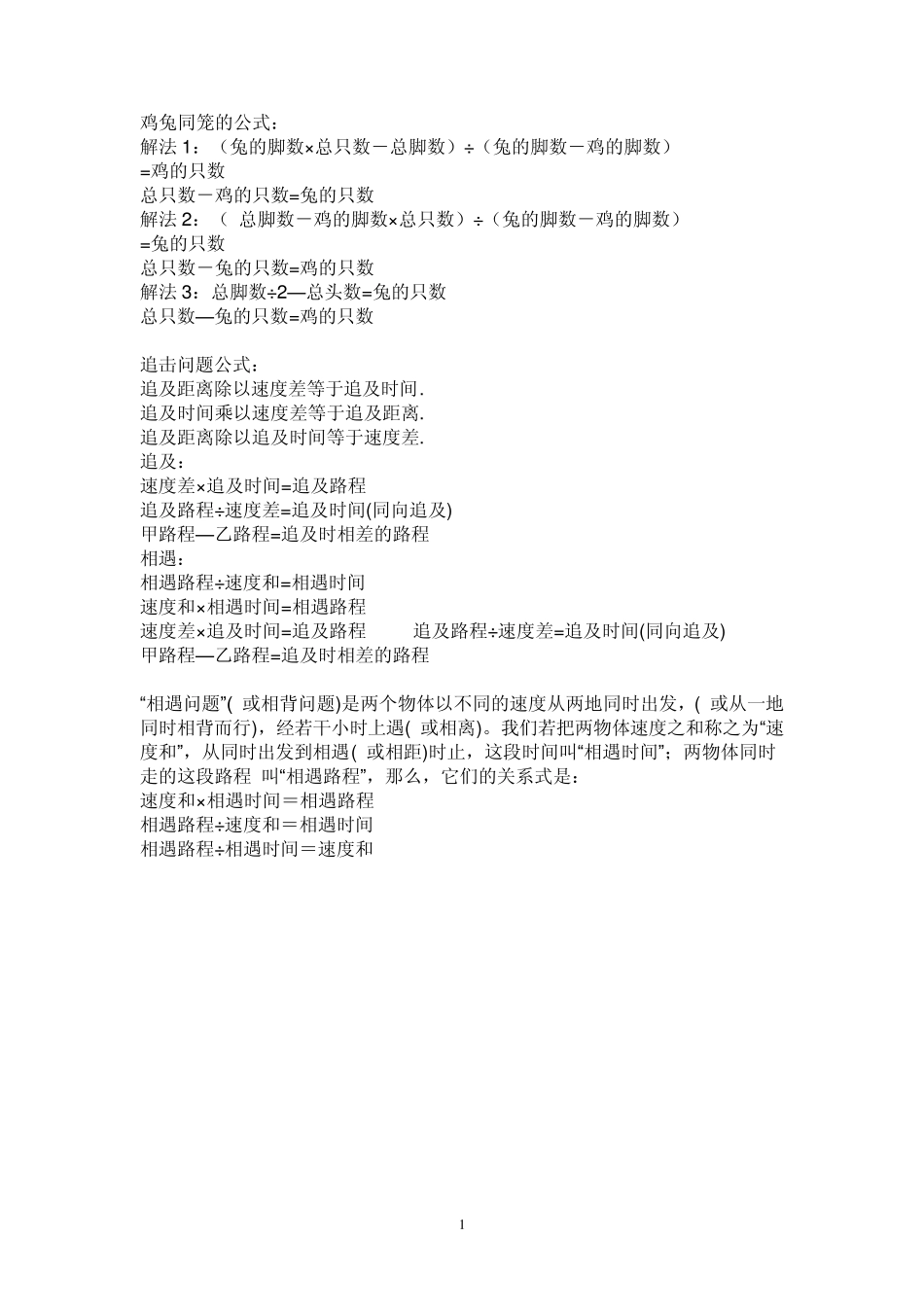 鸡兔同笼的公式：
解法 1：（兔的脚数×总只数－总脚数）÷（兔的脚数－鸡的脚数）
=鸡的只数
总只数－鸡的只数=兔的只数
解法 2：（ 总脚数－鸡的脚数×总只数）÷（兔的脚数－鸡的脚数）
=兔的只数
总只数－兔的只数=鸡的只数
解法 3：总脚数÷2—总头数=兔的只数
总只数—兔的只数=鸡的只数

追击问题公式：
追及距离除以速度差等于追及时间.
追及时间乘以速度差等于追及距离.
追及距离除以追及时间等于速度差.
追及：
速度差×追及时间=追及路程
追及路程÷速度差=追及时间(同向追及)
甲路程—乙路程=追及时相差的路程
相遇：
相遇路程÷速度和=相遇时间
速度和×相遇时间=相遇路程
速度差×追及时间=追及路程 追及路程÷速度差=追及时间(同向追及)
甲路程—乙路程=追及时相差的路程

“相遇问题”( 或相背问题)是两个物体以不同的速度从两地同时出发，( 或从一地同时相背而行)，经若干小时上遇( 或相离)。我们若把两物体速度之和称之为“速度和”，从同时出发到相遇( 或相距)时止，这段时间叫“相遇时间”；两物体同时走的这段路程 叫“相遇路程”，那么，它们的关系式是：
速度和×相遇时间＝相遇路程
相遇路程÷速度和＝相遇时间
相遇路程÷相遇时间＝速度和

1